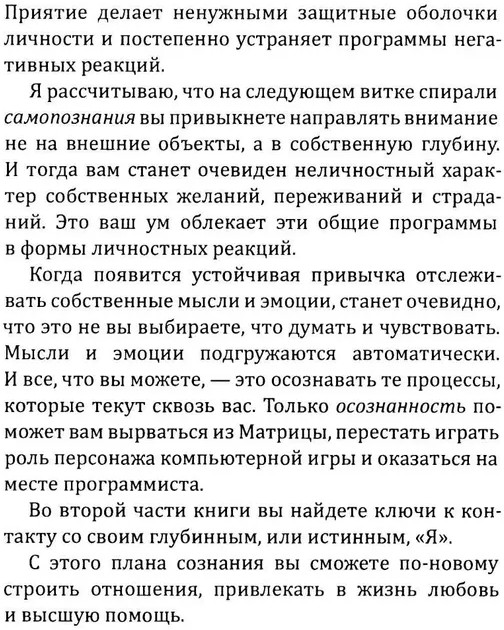 Приятие делает ненужными защитные оболочки личности и постепенно устраняет программы негативных реакций.

Я рассчитываю, что на следующем витке спирали самопознания вы привыкнете направлять внимание не на внешние объекты, а в собственную глубину. И тогда вам станет очевиден неличностный характер собственных желаний, переживаний и страданий. Это ваш ум облекает эти общие программы в формы личностных реакций.

Когда появится устойчивая привычка отслеживать собственные мысли и эмоции, станет очевидно, что это не вы выбираете, что думать и чувствовать. Мысли и эмоции подгружаются автоматически. И все, что вы можете, — это осознавать те процессы, которые текут сквозь вас. Только осознанность поможет вам вырваться из Матрицы, перестать играть роль персонажа компьютерной игры и оказаться на месте программиста.

Во второй части книги вы найдете ключи к контакту со своим глубинным, или истинным, «Я».

С этого плана сознания вы сможете по-новому строить отношения, привлекать в жизнь любовь и высшую помощь.